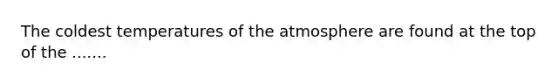 The coldest temperatures of the atmosphere are found at the top of the .......